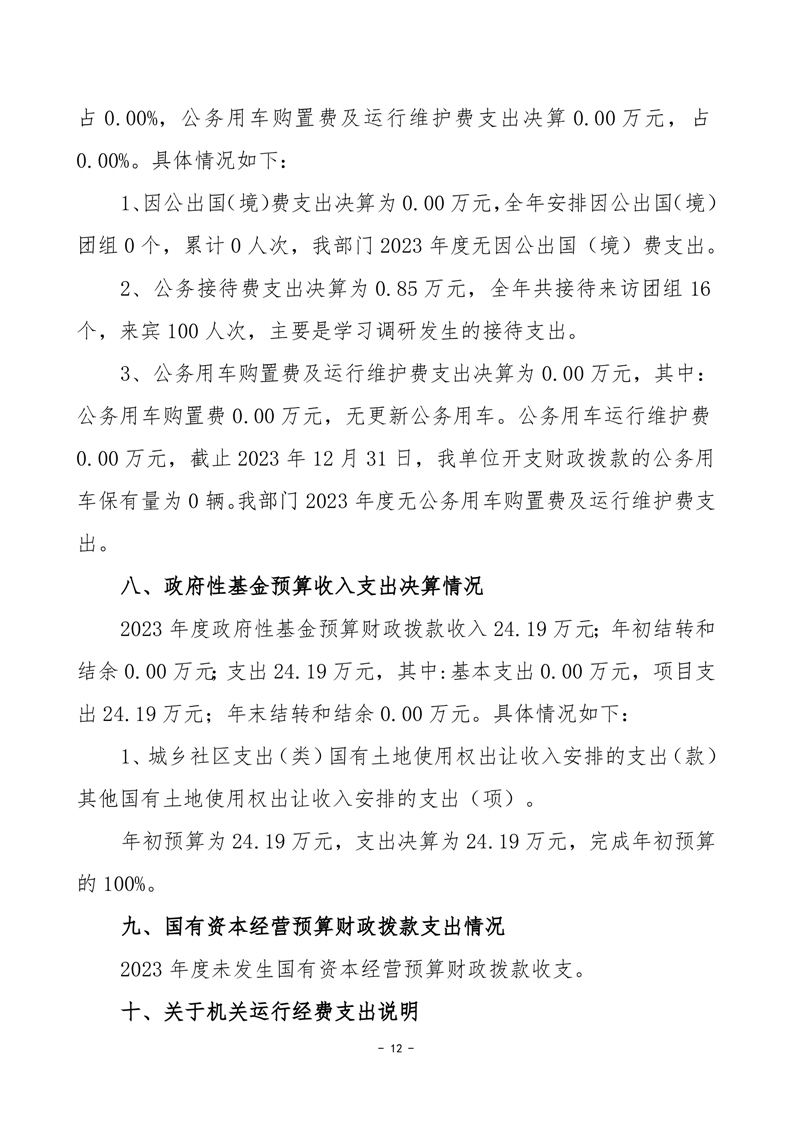 占 0.00%，公务用车购置费及运行维护费支出决算 0.00 万元，占 0.00%。具体情况如下：

1、因公出国（境）费支出决算为 0.00 万元，全年安排因公出国（境）团组 0 个，累计 0 人次，我部门 2023 年度无因公出国（境）费支出。

2、公务接待费支出决算为 0.85 万元，全年共接待来访团组 16 个，来宾 100 人次，主要是学习调研发生的接待支出。

3、公务用车购置费及运行维护费支出决算为 0.00 万元，其中：公务用车购置费 0.00 万元，无更新公务用车。公务用车运行维护费 0.00 万元，截止 2023 年 12 月 31 日，我单位开支财政拨款的公务用车保有量为 0 辆。我部门 2023 年度无公务用车购置费及运行维护费支出。

八、政府性基金预算收入支出决算情况

2023 年度政府性基金预算财政拨款收入 24.19 万元；年初结转和结余 0.00 万元；支出 24.19 万元，其中：基本支出 0.00 万元，项目支出 24.19 万元；年末结转和结余 0.00 万元。具体情况如下：

1、城乡社区支出（类）国有土地使用权出让收入安排的支出（款）其他国有土地使用权出让收入安排的支出（项）。

年初预算为 24.19 万元，支出决算为 24.19 万元，完成年初预算的 100%。

九、国有资本经营预算财政拨款支出情况

2023 年度未发生国有资本经营预算财政拨款收支。

十、关于机关运行经费支出说明

- 12 -